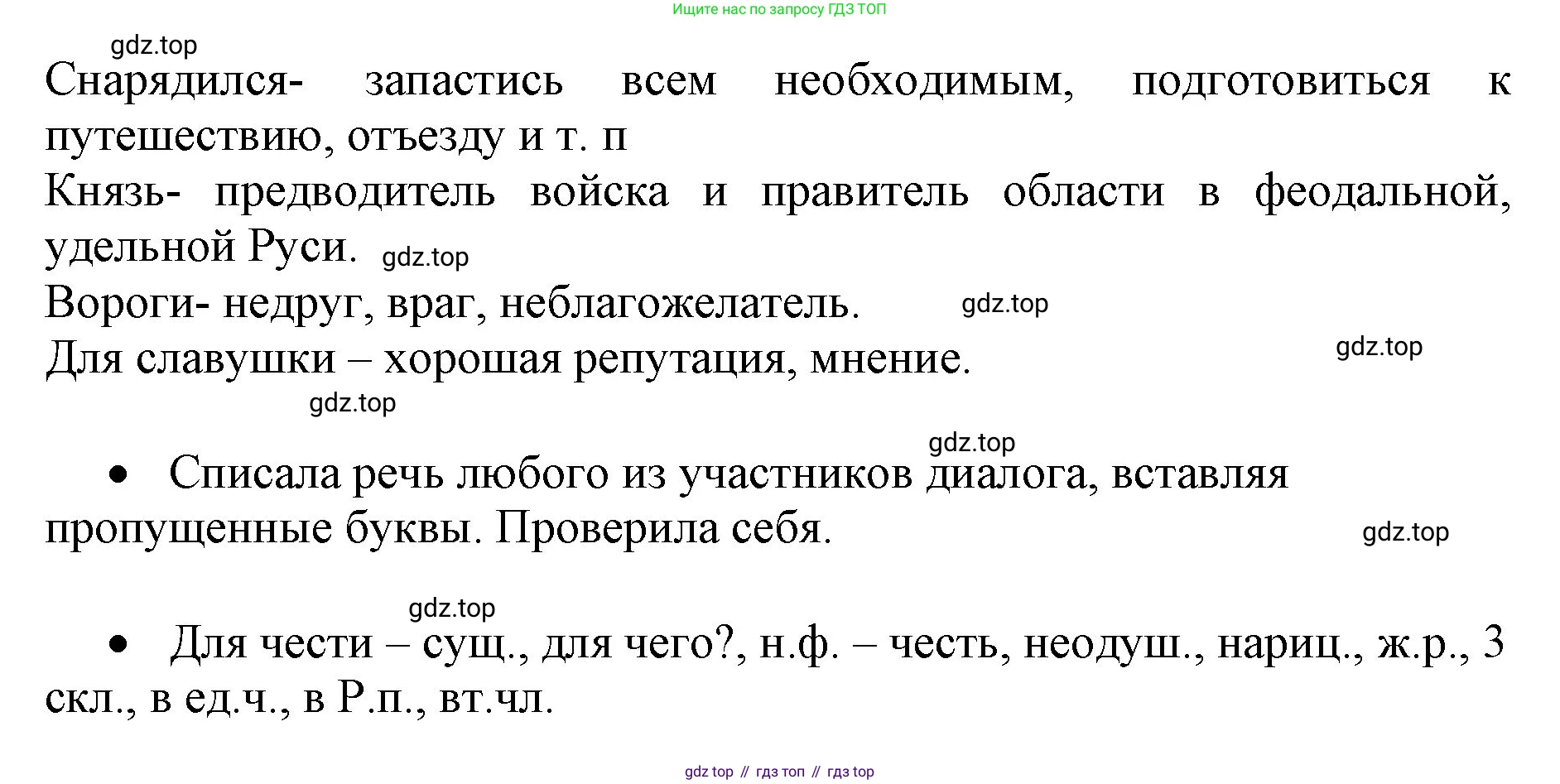 Ищите нас по запросу ГДЗ ТОП

gdz.top

Снарядился- запастись всем необходимым, подготовиться к путешествию, отъезду и т. п

Князь- предводитель войска и правитель области в феодальной, удельной Руси. gdz.top

Вороги- недруг, враг, неблагожелатель. gdz.top

Для славушки – хорошая репутация, мнение. gdz.top

gdz.top

gdz.top

• Списала речь любого из участников диалога, вставляя пропущенные буквы. Проверила себя. gdz.top

gdz.top

• Для чести – сущ., для чего?, н.ф. – честь, неодуш., нариц., ж.р., 3 скл., в ед.ч., в Р.п., вт.чл.

gdz top // гдз топ // гдз top